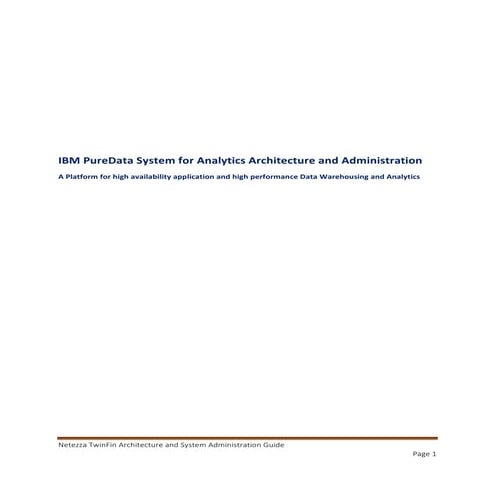 IBM PureData System for Analytics Architecture and Administration

A Platform for high availability application and high performance Data Warehousing and Analytics

Netezza TwinFin Architecture and System Administration Guide

Page 1